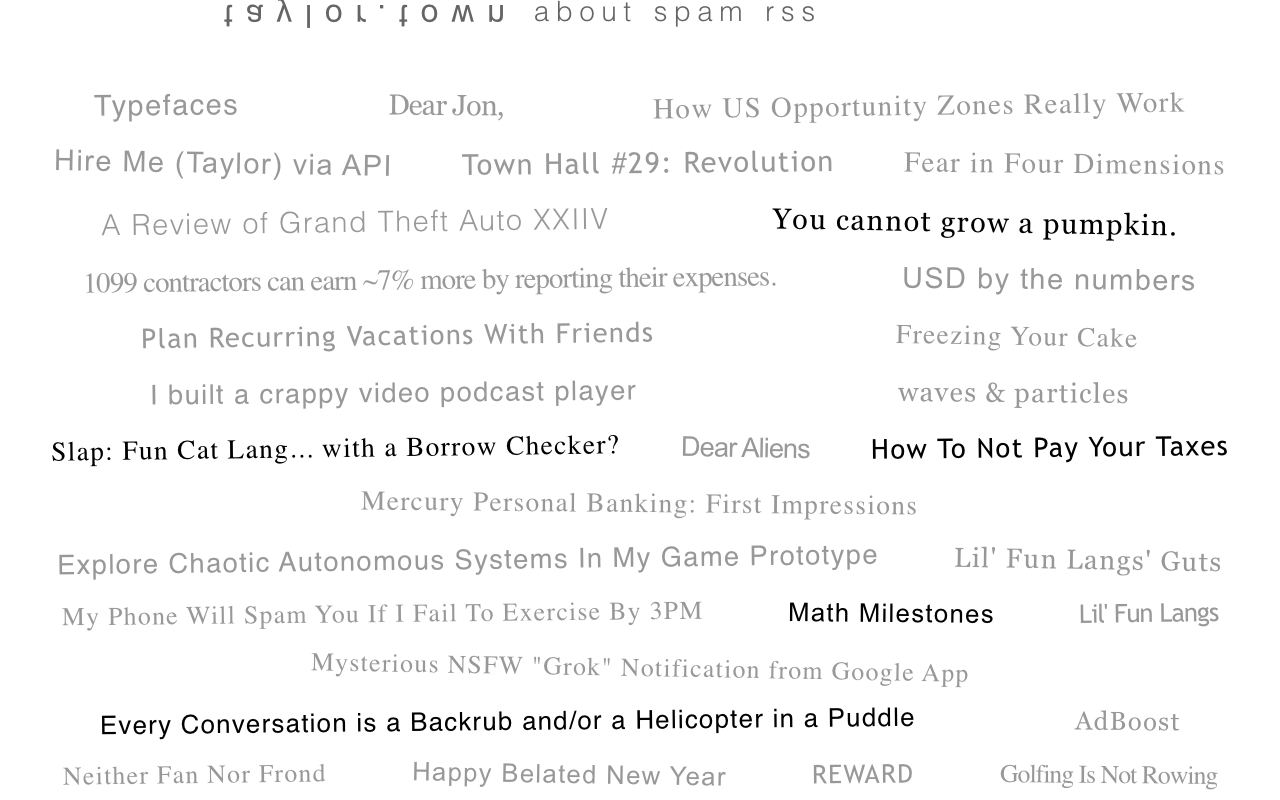 taylor.town about spam rss

Typefaces Dear Jon, How US Opportunity Zones Really Work

Hire Me (Taylor) via API Town Hall #29: Revolution Fear in Four Dimensions

A Review of Grand Theft Auto XXIIV You cannot grow a pumpkin.

1099 contractors can earn ~7% more by reporting their expenses. USD by the numbers

Plan Recurring Vacations With Friends Freezing Your Cake

I built a crappy video podcast player waves & particles

Slap: Fun Cat Lang... with a Borrow Checker? Dear Aliens How To Not Pay Your Taxes

Mercury Personal Banking: First Impressions

Explore Chaotic Autonomous Systems In My Game Prototype Lil' Fun Langs' Guts

My Phone Will Spam You If I Fail To Exercise By 3PM Math Milestones Lil' Fun Langs

Mysterious NSFW "Grok" Notification from Google App

Every Conversation is a Backrub and/or a Helicopter in a Puddle AdBoost

Neither Fan Nor Frond Happy Belated New Year REWARD Golfing Is Not Rowing